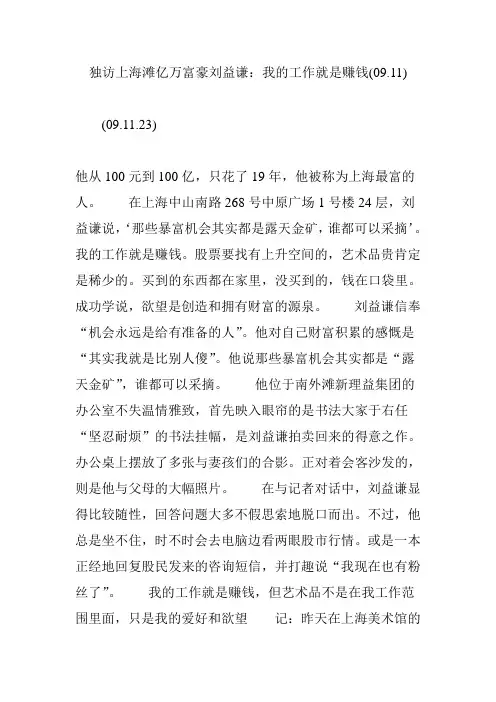 独访上海滩亿万富豪刘益谦：我的工作就是赚钱(09.11)

(09.11.23)

他从 100 元到 100 亿，只花了 19 年，他被称为上海最富的人。　　在上海中山南路 268 号中原广场 1 号楼 24 层，刘益谦说，‘那些暴富机会其实都是露天金矿，谁都可以采摘’。我的工作就是赚钱。股票要找有上升空间的，艺术品贵肯定是稀少的。买到的东西都在家里，没买到的，钱在口袋里。成功学说，欲望是创造和拥有财富的源泉。　　刘益谦信奉“机会永远是给有准备的人”。他对自己财富积累的感慨是“其实我就是比别人傻”。他说那些暴富机会其实都是“露天金矿”，谁都可以采摘。　　他位于南外滩新理益集团的办公室不失温情雅致，首先映入眼帘的是书法大家于右任“坚忍耐烦”的书法挂幅，是刘益谦拍卖回来的得意之作。办公桌上摆放了多张与妻孩们的合影。正对着会客沙发的，则是他与父母的大幅照片。　　在与记者对话中，刘益谦显得比较随性，回答问题大多不假思索地脱口而出。不过，他总是坐不住，时不时会去电脑边看两眼股市行情。或是一本正经地回复股民发来的咨询短信，并打趣说“我现在也有粉丝了”。　　我的工作就是赚钱，但艺术品不是在我工作范围里面，只是我的爱好和欲望　　记：昨天在上海美术馆的